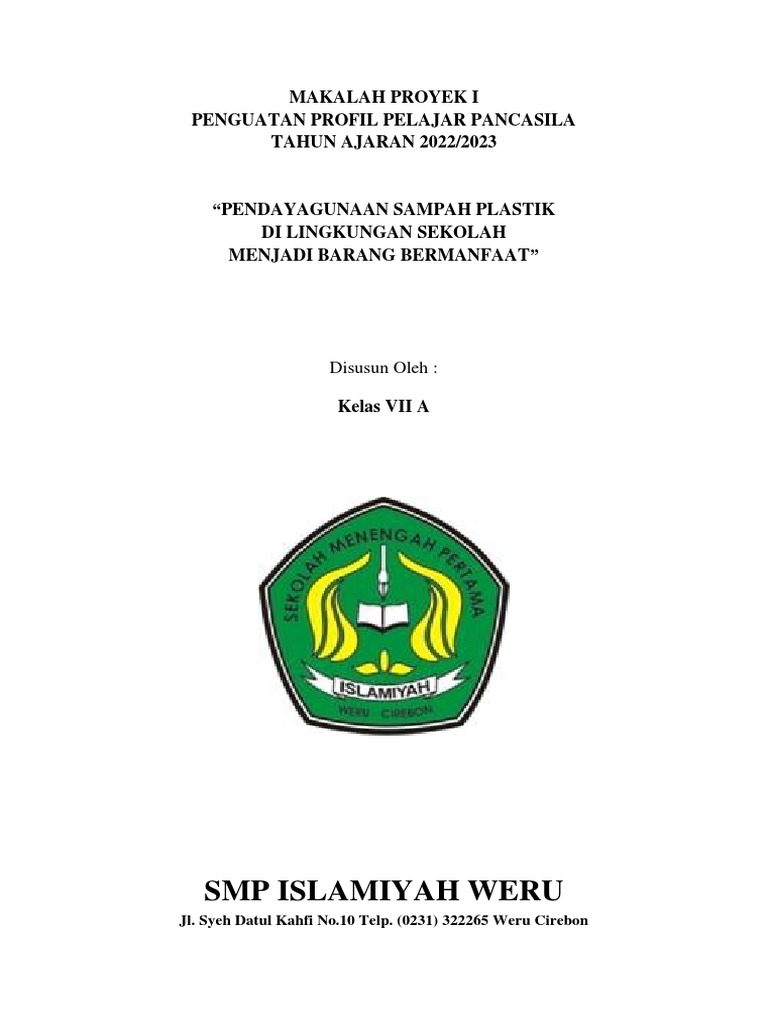 MAKALAH PROYEK I
PENGUATAN PROFIL PELAJAR PANCASILA
TAHUN AJARAN 2022/2023

“PENDAYAGUNAAN SAMPAH PLASTIK
DI LINGKUNGAN SEKOLAH
MENJADI BARANG BERMANFAAT”

Disusun Oleh :

Kelas VII A

SEKOLAH MENENGAH PERTAMA
ISLAMIYAH
WERU CIREBON

SMP ISLAMIYAH WERU

Jl. Syeh Datul Kahfi No.10 Telp. (0231) 322265 Weru Cirebon